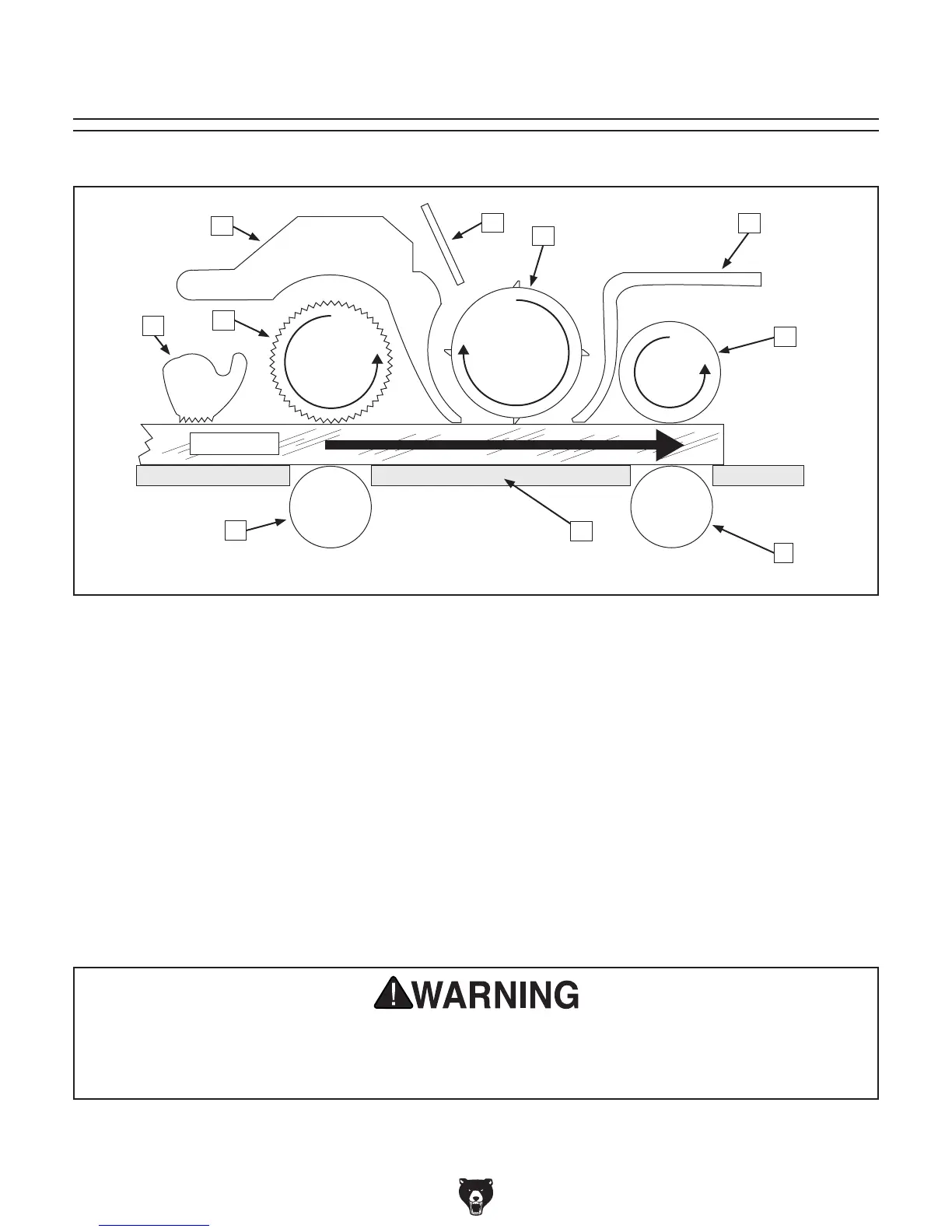 WARNING